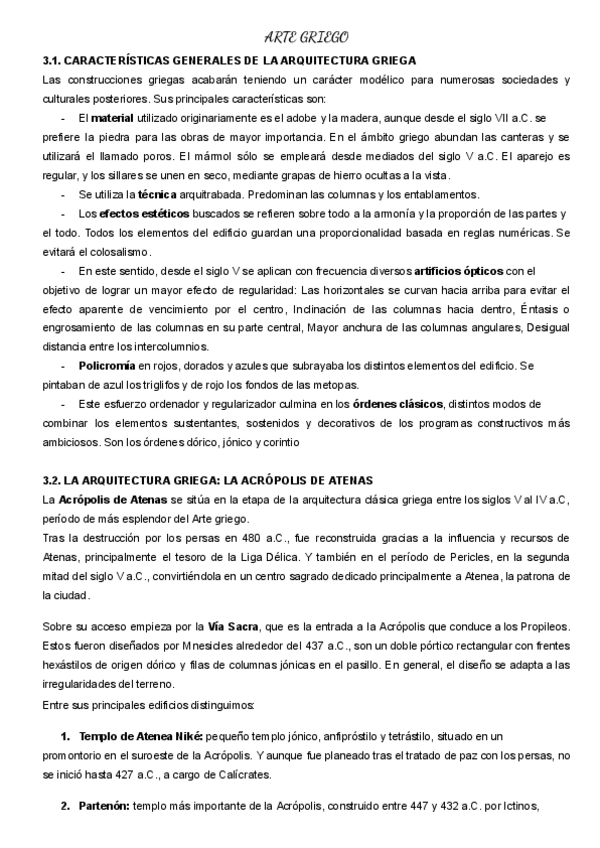 ARTE GRIEGO

3.1. CARACTERÍSTICAS GENERALES DE LA ARQUITECTURA GRIEGA

Las construcciones griegas acabarán teniendo un carácter modélico para numerosas sociedades y culturales posteriores. Sus principales características son:

- El material utilizado originariamente es el adobe y la madera, aunque desde el siglo VII a.C. se prefiere la piedra para las obras de mayor importancia. En el ámbito griego abundan las canteras y se utilizará el llamado poros. El mármol sólo se empleará desde mediados del siglo V a.C. El aparejo es regular, y los sillares se unen en seco, mediante grapas de hierro ocultas a la vista.
- Se utiliza la técnica arquitrabada. Predominan las columnas y los entablamentos.
- Los efectos estéticos buscados se refieren sobre todo a la armonía y la proporción de las partes y el todo. Todos los elementos del edificio guardan una proporcionalidad basada en reglas numéricas. Se evitará el colosalismo.
- En este sentido, desde el siglo V se aplican con frecuencia diversos artificios ópticos con el objetivo de lograr un mayor efecto de regularidad: Las horizontales se curvan hacia arriba para evitar el efecto aparente de vencimiento por el centro, Inclinación de las columnas hacia dentro, Éntasis o engrosamiento de las columnas en su parte central, Mayor anchura de las columnas angulares, Desigual distancia entre los intercolumnios.
- Policromía en rojos, dorados y azules que subrayaba los distintos elementos del edificio. Se pintaban de azul los triglifos y de rojo los fondos de las metopas.
- Este esfuerzo ordenador y regularizador culmina en los órdenes clásicos, distintos modos de combinar los elementos sustentantes, sostenidos y decorativos de los programas constructivos más ambiciosos. Son los órdenes dórico, jónico y corintio

3.2. LA ARQUITECTURA GRIEGA: LA ACRÓPOLIS DE ATENAS

La Acrópolis de Atenas se sitúa en la etapa de la arquitectura clásica griega entre los siglos V al IV a.C, período de más esplendor del Arte griego.
Tras la destrucción por los persas en 480 a.C., fue reconstruida gracias a la influencia y recursos de Atenas, principalmente el tesoro de la Liga Délica. Y también en el período de Pericles, en la segunda mitad del siglo V a.C., convirtiéndola en un centro sagrado dedicado principalmente a Atenea, la patrona de la ciudad.

Sobre su acceso empieza por la Vía Sacra, que es la entrada a la Acrópolis que conduce a los Propileos. Estos fueron diseñados por Mnesicles alrededor del 437 a.C., son un doble pórtico rectangular con frentes hexástilos de origen dórico y filas de columnas jónicas en el pasillo. En general, el diseño se adapta a las irregularidades del terreno.
Entre sus principales edificios distinguimos:

1. Templo de Atenea Niké: pequeño templo jónico, anfipróstilo y tetrástilo, situado en un promontorio en el suroeste de la Acrópolis. Y aunque fue planeado tras el tratado de paz con los persas, no se inició hasta 427 a.C., a cargo de Calícrates.

2. Partenón: templo más importante de la Acrópolis, construido entre 447 y 432 a.C. por Ictinos,